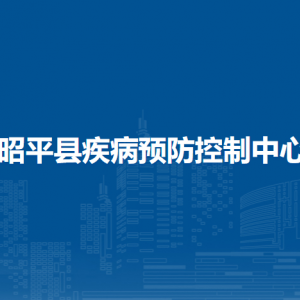 昭平县疾病预防控制中心